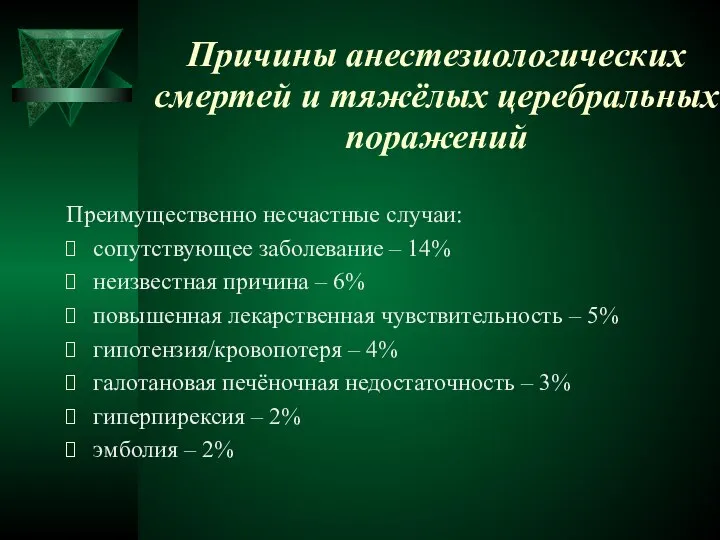 Причины анестезиологических смертей и тяжёлых церебральных поражений

Преимущественно несчастные случаи:
 сопутствующее заболевание – 14%
 неизвестная причина – 6%
 повышенная лекарственная чувствительность – 5%
 гипотензия/кровопотеря – 4%
 галотановая печёночная недостаточность – 3%
 гиперпирексия – 2%
 эмболия – 2%